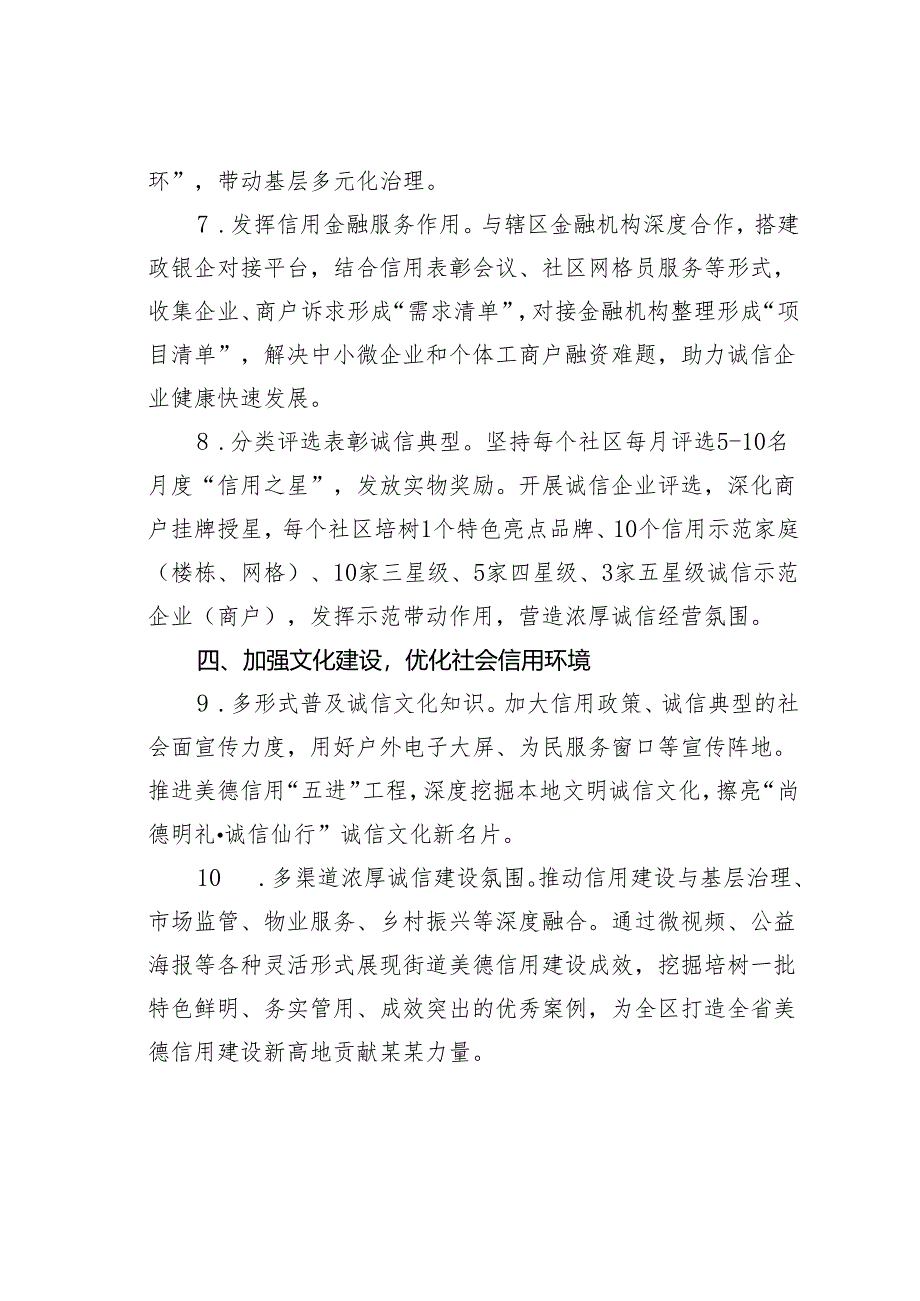 环”，带动基层多元化治理。

7．发挥信用金融服务作用。与辖区金融机构深度合作，搭建政银企对接平台，结合信用表彰会议、社区网格员服务等形式，收集企业、商户诉求形成“需求清单”，对接金融机构整理形成“项目清单”，解决中小微企业和个体工商户融资难题，助力诚信企业健康快速发展。

8．分类评选表彰诚信典型。坚持每个社区每月评选5-10名月度“信用之星”，发放实物奖励。开展诚信企业评选，深化商户挂牌授星，每个社区培树1个特色亮点品牌、10个信用示范家庭（楼栋、网格）、10家三星级、5家四星级、3家五星级诚信示范企业（商户），发挥示范带动作用，营造浓厚诚信经营氛围。

四、加强文化建设，优化社会信用环境

9．多形式普及诚信文化知识。加大信用政策、诚信典型的社会面宣传力度，用好户外电子大屏、为民服务窗口等宣传阵地。推进美德信用“五进”工程，深度挖掘本地文明诚信文化，擦亮“尚德明礼•诚信仙行”诚信文化新名片。

10　．多渠道浓厚诚信建设氛围。推动信用建设与基层治理、市场监管、物业服务、乡村振兴等深度融合。通过微视频、公益海报等各种灵活形式展现街道美德信用建设成效，挖掘培树一批特色鲜明、务实管用、成效突出的优秀案例，为全区打造全省美德信用建设新高地贡献某某力量。